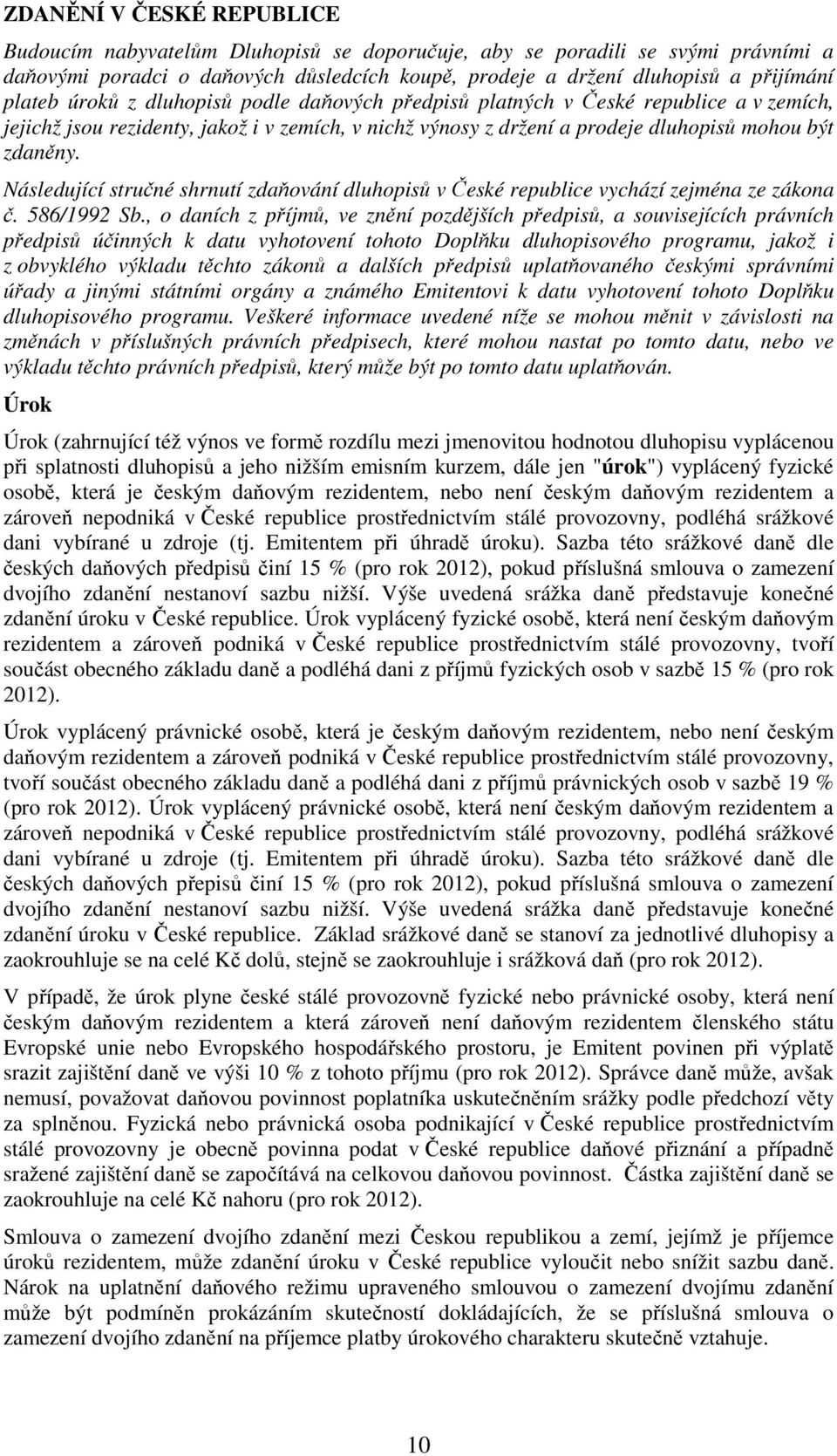 ZDANĚNÍ V ČESKÉ REPUBLICE

Budoucím nabyvatelům Dluhopisů se doporučuje, aby se poradili se svými právními a daňovými poradci o daňových důsledcích koupě, prodeje a držení dluhopisů a přijímání plateb úroků z dluhopisů podle daňových předpisů platných v České republice a v zemích, jejichž jsou rezidenty, jakož i v zemích, v nichž výnosy z držení a prodeje dluhopisů mohou být zdaněny.

Následující stručné shrnutí zdaňování dluhopisů v České republice vychází zejména ze zákona č. 586/1992 Sb., o daních z příjmů, ve znění pozdějších předpisů, a souvisejících právních předpisů účinných k datu vyhotovení tohoto Doplňku dluhopisového programu, jakož i z obvyklého výkladu těchto zákonů a dalších předpisů uplatňovaného českými správními úřady a jinými státními orgány a známého Emitentovi k datu vyhotovení tohoto Doplňku dluhopisového programu. Veškeré informace uvedené níže se mohou měnit v závislosti na změnách v příslušných právních předpisech, které mohou nastat po tomto datu, nebo ve výkladu těchto právních předpisů, který může být po tomto datu uplatňován.

Úrok

Úrok (zahrnující též výnos ve formě rozdílu mezi jmenovitou hodnotou dluhopisu vyplácenou při splatnosti dluhopisů a jeho nižším emisním kurzem, dále jen "úrok") vyplácený fyzické osobě, která je českým daňovým rezidentem, nebo není českým daňovým rezidentem a zároveň nepodniká v České republice prostřednictvím stálé provozovny, podléhá srážkové dani vybírané u zdroje (tj. Emitentem při úhradě úroku). Sazba této srážkové daně dle českých daňových předpisů činí 15 % (pro rok 2012), pokud příslušná smlouva o zamezení dvojího zdanění nestanoví sazbu nižší. Výše uvedená srážka daně představuje konečné zdanění úroku v České republice. Úrok vyplácený fyzické osobě, která není českým daňovým rezidentem a zároveň podniká v České republice prostřednictvím stálé provozovny, tvoří součást obecného základu daně a podléhá dani z příjmů fyzických osob v sazbě 15 % (pro rok 2012).

Úrok vyplácený právnické osobě, která je českým daňovým rezidentem, nebo není českým daňovým rezidentem a zároveň podniká v České republice prostřednictvím stálé provozovny, tvoří součást obecného základu daně a podléhá dani z příjmů právnických osob v sazbě 19 % (pro rok 2012). Úrok vyplácený právnické osobě, která není českým daňovým rezidentem a zároveň nepodniká v České republice prostřednictvím stálé provozovny, podléhá srážkové dani vybírané u zdroje (tj. Emitentem při úhradě úroku). Sazba této srážkové daně dle českých daňových přepisů činí 15 % (pro rok 2012), pokud příslušná smlouva o zamezení dvojího zdanění nestanoví sazbu nižší. Výše uvedená srážka daně představuje konečné zdanění úroku v České republice. Základ srážkové daně se stanoví za jednotlivé dluhopisy a zaokrouhluje se na celé Kč dolů, stejně se zaokrouhluje i srážková daň (pro rok 2012).

V případě, že úrok plyne české stálé provozovně fyzické nebo právnické osoby, která není českým daňovým rezidentem a která zároveň není daňovým rezidentem členského státu Evropské unie nebo Evropského hospodářského prostoru, je Emitent povinen při výplatě srazit zajištění daně ve výši 10 % z tohoto příjmu (pro rok 2012). Správce daně může, avšak nemusí, považovat daňovou povinnost poplatníka uskutečněním srážky podle předchozí věty za splněnou. Fyzická nebo právnická osoba podnikající v České republice prostřednictvím stálé provozovny je obecně povinna podat v České republice daňové přiznání a případně sražené zajištění daně se započítává na celkovou daňovou povinnost. Částka zajištění daně se zaokrouhluje na celé Kč nahoru (pro rok 2012).

Smlouva o zamezení dvojího zdanění mezi Českou republikou a zemí, jejímž je příjemce úroků rezidentem, může zdanění úroku v České republice vyloučit nebo snížit sazbu daně. Nárok na uplatnění daňového režimu upraveného smlouvou o zamezení dvojímu zdanění může být podmíněn prokázáním skutečností dokládajících, že se příslušná smlouva o zamezení dvojího zdanění na příjemce platby úrokového charakteru skutečně vztahuje.

10